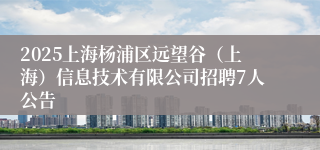 2025上海杨浦区远望谷（上海）信息技术有限公司招聘7人公告